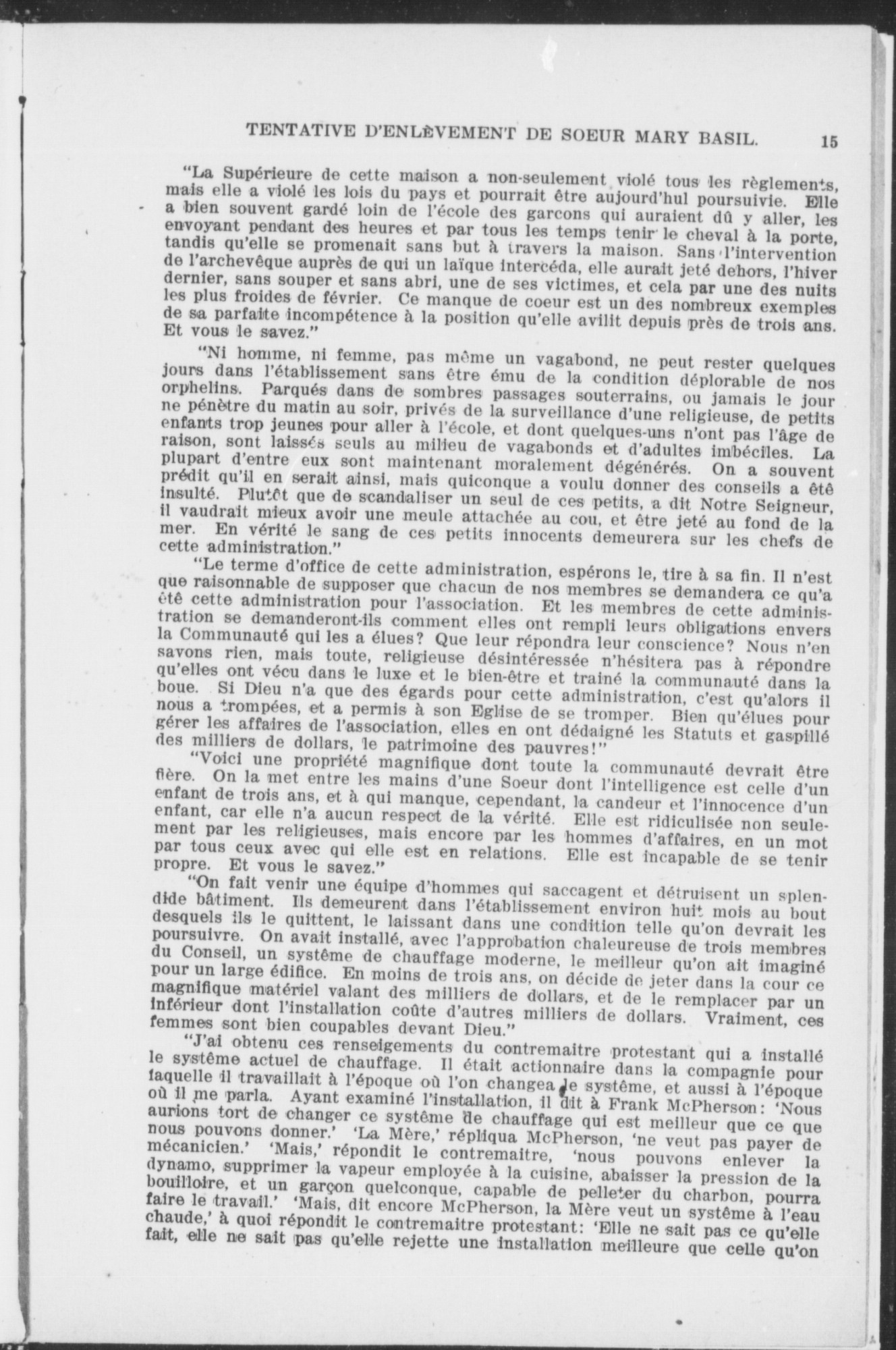 TENTATIVE D'ENLÈVEMENT DE SOEUR MARY BASIL. 15

"La Supérieure de cette maison a non-seulement violé tous les règlements, mais elle a violé les lois du pays et pourrait être aujourd'hui poursuivie. Elle a bien souvent gardé loin de l'école des garcons qui auraient dû y aller, les envoyant pendant des heures et par tous les temps tenir le cheval à la porte, tandis qu'elle se promenait sans but à travers la maison. Sans l'intervention de l'archevêque auprès de qui un laïque intercéda, elle aurait jeté dehors, l'hiver dernier, sans souper et sans abri, une de ses victimes, et cela par une des nuits les plus froides de février. Ce manque de coeur est un des nombreux exemples de sa parfaite incompétence à la position qu'elle avilit depuis près de trois ans. Et vous le savez."

"Ni homme, ni femme, pas même un vagabond, ne peut rester quelques jours dans l'établissement sans être ému de la condition déplorable de nos orphelins. Parqués dans de sombres passages souterrains, ou jamais le jour ne pénètre du matin au soir, privés de la surveillance d'une religieuse, de petits enfants trop jeunes pour aller à l'école, et dont quelques-uns n'ont pas l'âge de raison, sont laissés seuls au milieu de vagabonds et d'adultes imbéciles. La plupart d'entre eux sont maintenant moralement dégénérés. On a souvent prédit qu'il en serait ainsi, mais quiconque a voulu donner des conseils a été insulté. Plutôt que de scandaliser un seul de ces petits, a dit Notre Seigneur, il vaudrait mieux avoir une meule attachée au cou, et être jeté au fond de la mer. En vérité le sang de ces petits innocents demeurera sur les chefs de cette administration."

"Le terme d'office de cette administration, espérons le, tire à sa fin. Il n'est que raisonnable de supposer que chacun de nos membres se demandera ce qu'a été cette administration pour l'association. Et les membres de cette administration se demanderont-ils comment elles ont rempli leurs obligations envers la Communauté qui les a élues? Que leur répondra leur conscience? Nous n'en savons rien, mais toute, religieuse désintéressée n'hésitera pas à répondre qu'elles ont vécu dans le luxe et le bien-être et trainé la communauté dans la boue. Si Dieu n'a que des égards pour cette administration, c'est qu'alors il nous a trompées, et a permis à son Eglise de se tromper. Bien qu'élues pour gérer les affaires de l'association, elles en ont dédaigné les Statuts et gaspillé des milliers de dollars, le patrimoine des pauvres!"

"Voici une propriété magnifique dont toute la communauté devrait être fière. On la met entre les mains d'une Soeur dont l'intelligence est celle d'un enfant de trois ans, et à qui manque, cependant, la candeur et l'innocence d'un enfant, car elle n'a aucun respect de la vérité. Elle est ridiculisée non seulement par les religieuses, mais encore par les hommes d'affaires, en un mot par tous ceux avec qui elle est en relations. Elle est incapable de se tenir propre. Et vous le savez."

"On fait venir une équipe d'hommes qui saccagent et détruisent un splendide bâtiment. Ils demeurent dans l'établissement environ huit mois au bout desquels ils le quittent, le laissant dans une condition telle qu'on devrait les poursuivre. On avait installé, avec l'approbation chaleureuse de trois membres du Conseil, un système de chauffage moderne, le meilleur qu'on ait imaginé pour un large édifice. En moins de trois ans, on décide de jeter dans la cour ce magnifique matériel valant des milliers de dollars, et de le remplacer par un inférieur dont l'installation coûte d'autres milliers de dollars. Vraiment, ces femmes sont bien coupables devant Dieu."

"J'ai obtenu ces renseigements du contremaitre protestant qui a installé le système actuel de chauffage. Il était actionnaire dans la compagnie pour laquelle il travaillait à l'époque où l'on changea le système, et aussi à l'époque où il me parla. Ayant examiné l'installation, il dit à Frank McPherson: 'Nous aurions tort de changer ce système de chauffage qui est meilleur que ce que nous pouvons donner.' 'La Mère,' répliqua McPherson, 'ne veut pas payer de mécanicien.' 'Mais,' répondit le contremaitre, 'nous pouvons enlever la dynamo, supprimer la vapeur employée à la cuisine, abaisser la pression de la bouilloire, et un garçon quelconque, capable de pelleter du charbon, pourra faire le travail.' 'Mais, dit encore McPherson, la Mère veut un système à l'eau chaude,' à quoi répondit le contremaitre protestant: 'Elle ne sait pas ce qu'elle fait, elle ne sait pas qu'elle rejette une installation meilleure que celle qu'on